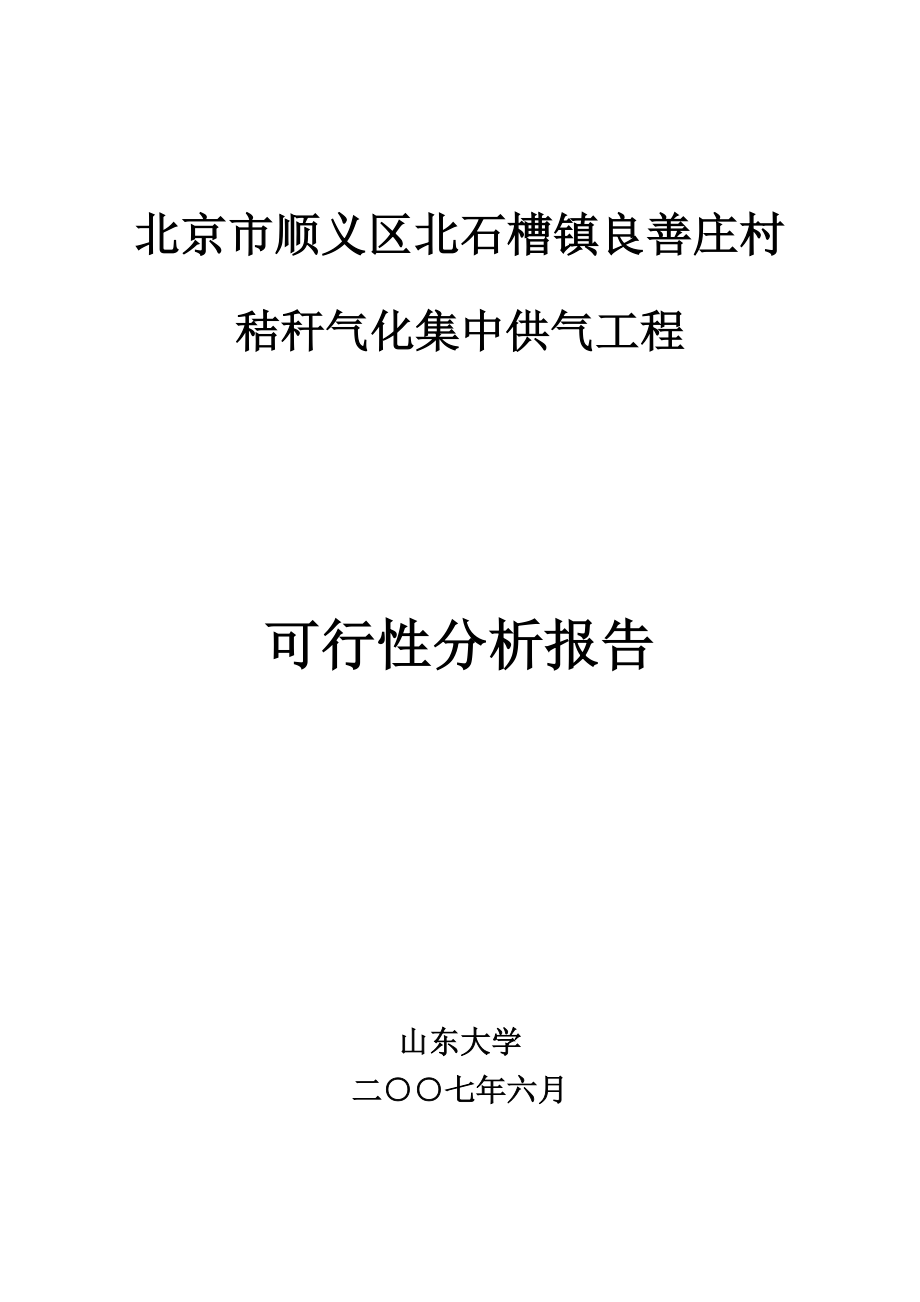 北京市顺义区北石槽镇良善庄村

秸秆气化集中供气工程

可行性分析报告

山东大学

二〇〇七年六月